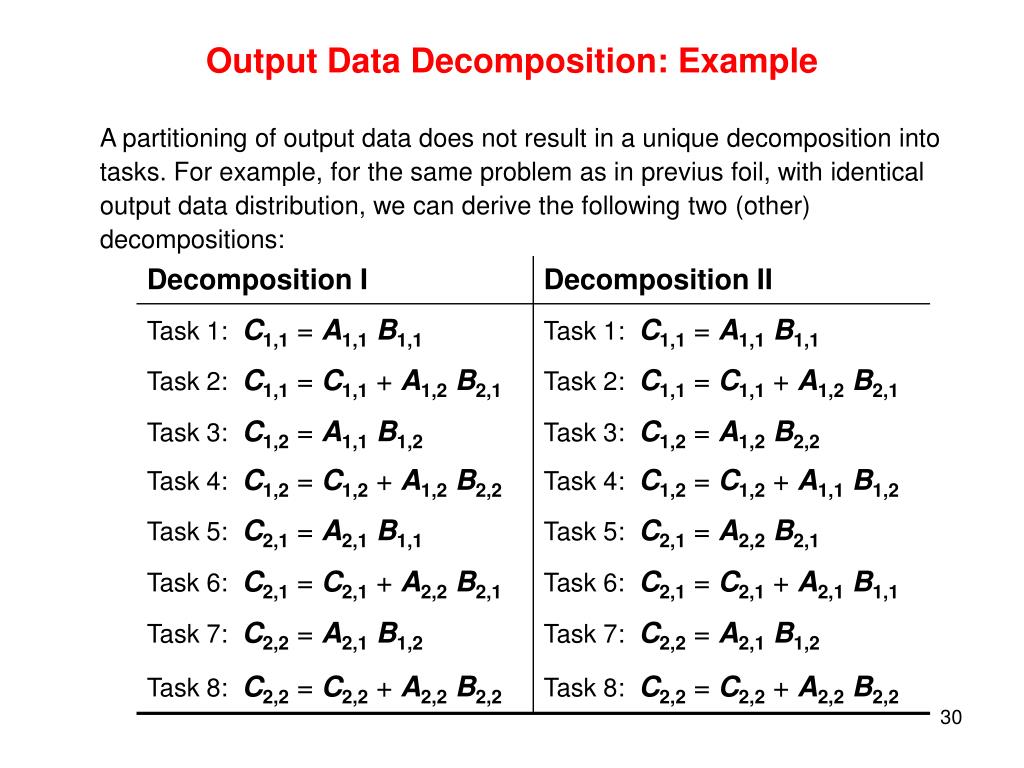 Output Data Decomposition: Example

A partitioning of output data does not result in a unique decomposition into tasks. For example, for the same problem as in previus foil, with identical output data distribution, we can derive the following two (other) decompositions:

| Decomposition I | Decomposition II |
|---|---|
| Task 1: $C_{1,1} = A_{1,1} B_{1,1}$ | Task 1: $C_{1,1} = A_{1,1} B_{1,1}$ |
| Task 2: $C_{1,1} = C_{1,1} + A_{1,2} B_{2,1}$ | Task 2: $C_{1,1} = C_{1,1} + A_{1,2} B_{2,1}$ |
| Task 3: $C_{1,2} = A_{1,1} B_{1,2}$ | Task 3: $C_{1,2} = A_{1,2} B_{2,2}$ |
| Task 4: $C_{1,2} = C_{1,2} + A_{1,2} B_{2,2}$ | Task 4: $C_{1,2} = C_{1,2} + A_{1,1} B_{1,2}$ |
| Task 5: $C_{2,1} = A_{2,1} B_{1,1}$ | Task 5: $C_{2,1} = A_{2,2} B_{2,1}$ |
| Task 6: $C_{2,1} = C_{2,1} + A_{2,2} B_{2,1}$ | Task 6: $C_{2,1} = C_{2,1} + A_{2,1} B_{1,1}$ |
| Task 7: $C_{2,2} = A_{2,1} B_{1,2}$ | Task 7: $C_{2,2} = A_{2,1} B_{1,2}$ |
| Task 8: $C_{2,2} = C_{2,2} + A_{2,2} B_{2,2}$ | Task 8: $C_{2,2} = C_{2,2} + A_{2,2} B_{2,2}$ |

30